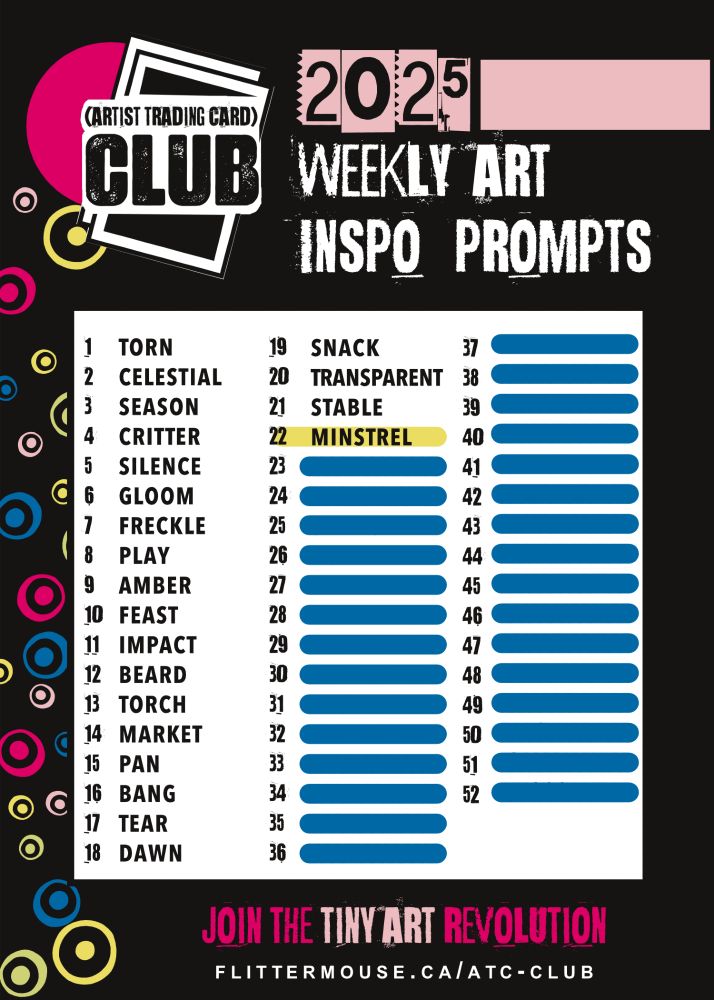 (ARTIST TRADING CARD)
CLUB

2025

WEEKLY ART
INSPO PROMPTS

1 TORN
2 CELESTIAL
3 SEASON
4 CRITTER
5 SILENCE
6 GLOOM
7 FRECKLE
8 PLAY
9 AMBER
10 FEAST
11 IMPACT
12 BEARD
13 TORCH
14 MARKET
15 PAN
16 BANG
17 TEAR
18 DAWN

19 SNACK
20 TRANSPARENT
21 STABLE
22 MINSTREL
23
24
25
26
27
28
29
30
31
32
33
34
35
36

37
38
39
40
41
42
43
44
45
46
47
48
49
50
51
52

JOIN THE TINY ART REVOLUTION

FLITTERMOUSE.CA/ATC-CLUB